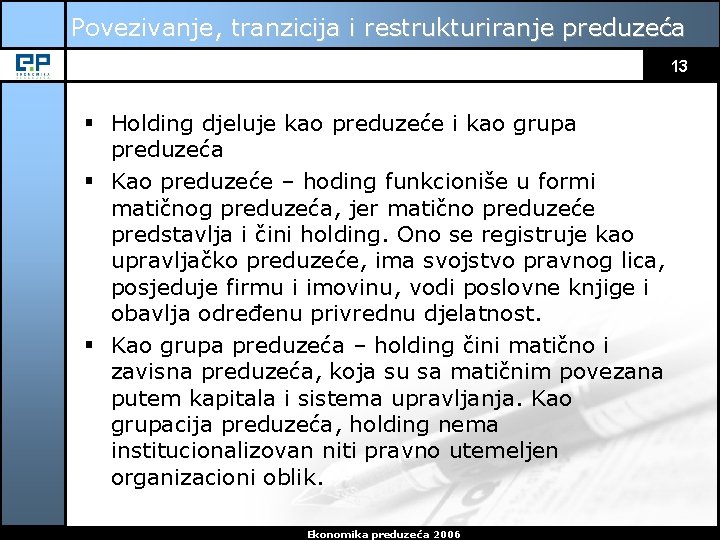 Povezivanje, tranzicija i restrukturiranje preduzeća

EP
EKONOMIKA

13

▪ Holding djeluje kao preduzeće i kao grupa preduzeća

▪ Kao preduzeće – hoding funkcioniše u formi matičnog preduzeća, jer matično preduzeće predstavlja i čini holding. Ono se registruje kao upravljačko preduzeće, ima svojstvo pravnog lica, posjeduje firmu i imovinu, vodi poslovne knjige i obavlja određenu privrednu djelatnost.

▪ Kao grupa preduzeća – holding čini matično i zavisna preduzeća, koja su sa matičnim povezana putem kapitala i sistema upravljanja. Kao grupacija preduzeća, holding nema institucionalizovan niti pravno utemeljen organizacioni oblik.

Ekonomika preduzeća 2006